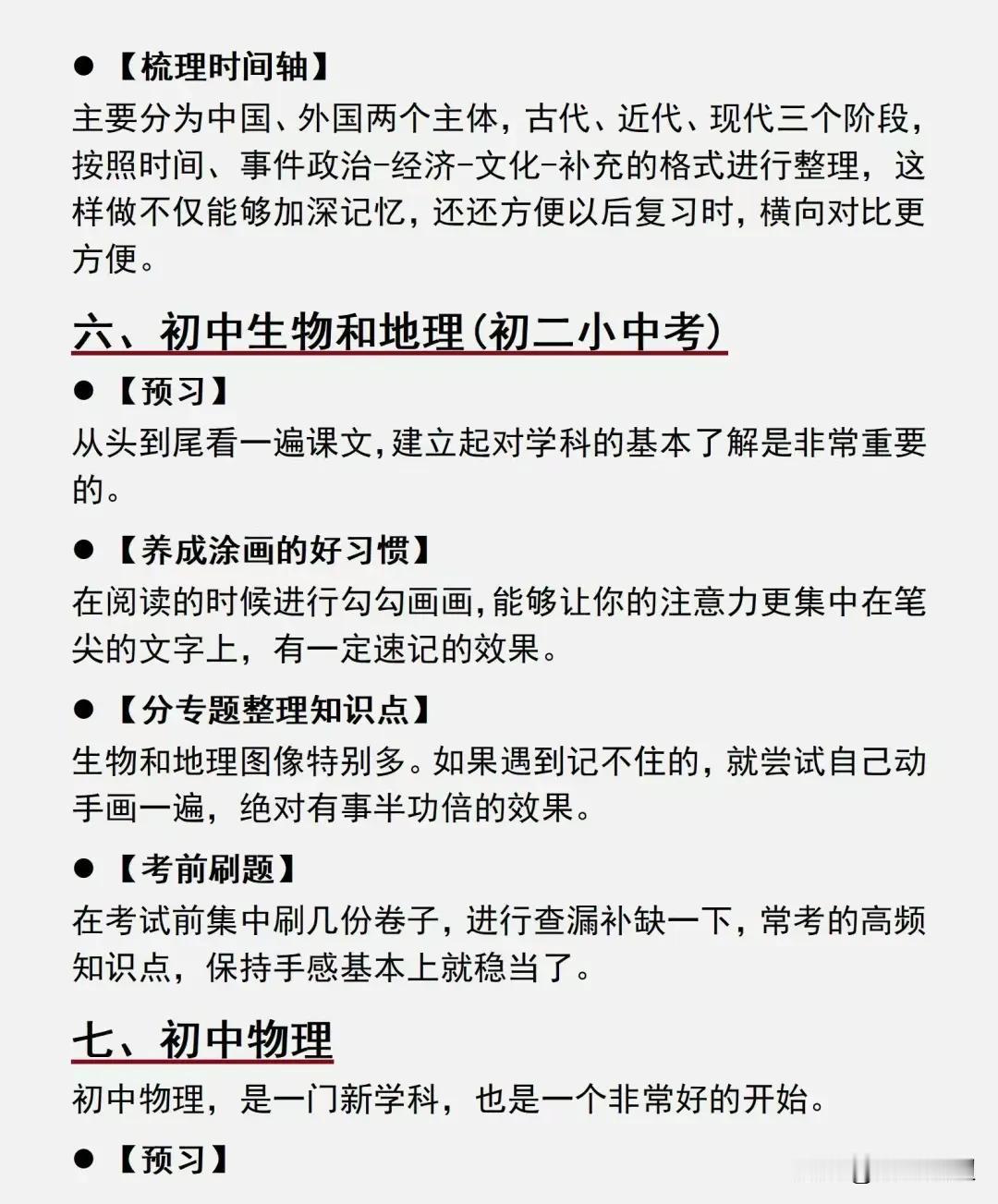 ● 【梳理时间轴】

主要分为中国、外国两个主体，古代、近代、现代三个阶段，按照时间、事件政治-经济-文化-补充的格式进行整理，这样做不仅能够加深记忆，还还方便以后复习时，横向对比更方便。

六、初中生物和地理(初二小中考)

● 【预习】

从头到尾看一遍课文，建立起对学科的基本了解是非常重要的。

● 【养成涂画的好习惯】

在阅读的时候进行勾勾画画，能够让你的注意力更集中在笔尖的文字上，有一定速记的效果。

● 【分专题整理知识点】

生物和地理图像特别多。如果遇到记不住的，就尝试自己动手画一遍，绝对有事半功倍的效果。

● 【考前刷题】

在考试前集中刷几份卷子，进行查漏补缺一下，常考的高频知识点，保持手感基本上就稳当了。

七、初中物理

初中物理，是一门新学科，也是一个非常好的开始。

● 【预习】